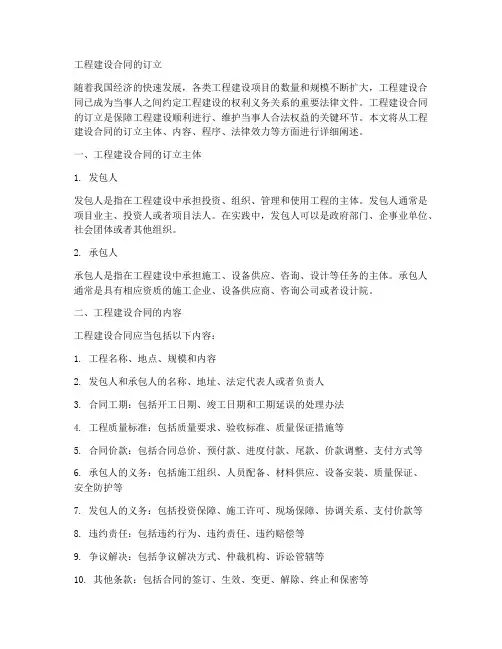 工程建设合同的订立

随着我国经济的快速发展，各类工程建设项目的数量和规模不断扩大，工程建设合同已成为当事人之间约定工程建设的权利义务关系的重要法律文件。工程建设合同的订立是保障工程建设顺利进行、维护当事人合法权益的关键环节。本文将从工程建设合同的订立主体、内容、程序、法律效力等方面进行详细阐述。

一、工程建设合同的订立主体

1. 发包人

发包人是指在工程建设中承担投资、组织、管理和使用工程的主体。发包人通常是项目业主、投资人或者项目法人。在实践中，发包人可以是政府部门、企事业单位、社会团体或者其他组织。

2. 承包人

承包人是指在工程建设中承担施工、设备供应、咨询、设计等任务的主体。承包人通常是具有相应资质的施工企业、设备供应商、咨询公司或者设计院。

二、工程建设合同的内容

工程建设合同应当包括以下内容：

1. 工程名称、地点、规模和内容

2. 发包人和承包人的名称、地址、法定代表人或者负责人

3. 合同工期：包括开工日期、竣工日期和工期延误的处理办法

4. 工程质量标准：包括质量要求、验收标准、质量保证措施等

5. 合同价款：包括合同总价、预付款、进度付款、尾款、价款调整、支付方式等

6. 承包人的义务：包括施工组织、人员配备、材料供应、设备安装、质量保证、安全防护等

7. 发包人的义务：包括投资保障、施工许可、现场保障、协调关系、支付价款等

8. 违约责任：包括违约行为、违约责任、违约赔偿等

9. 争议解决：包括争议解决方式、仲裁机构、诉讼管辖等

10. 其他条款：包括合同的签订、生效、变更、解除、终止和保密等